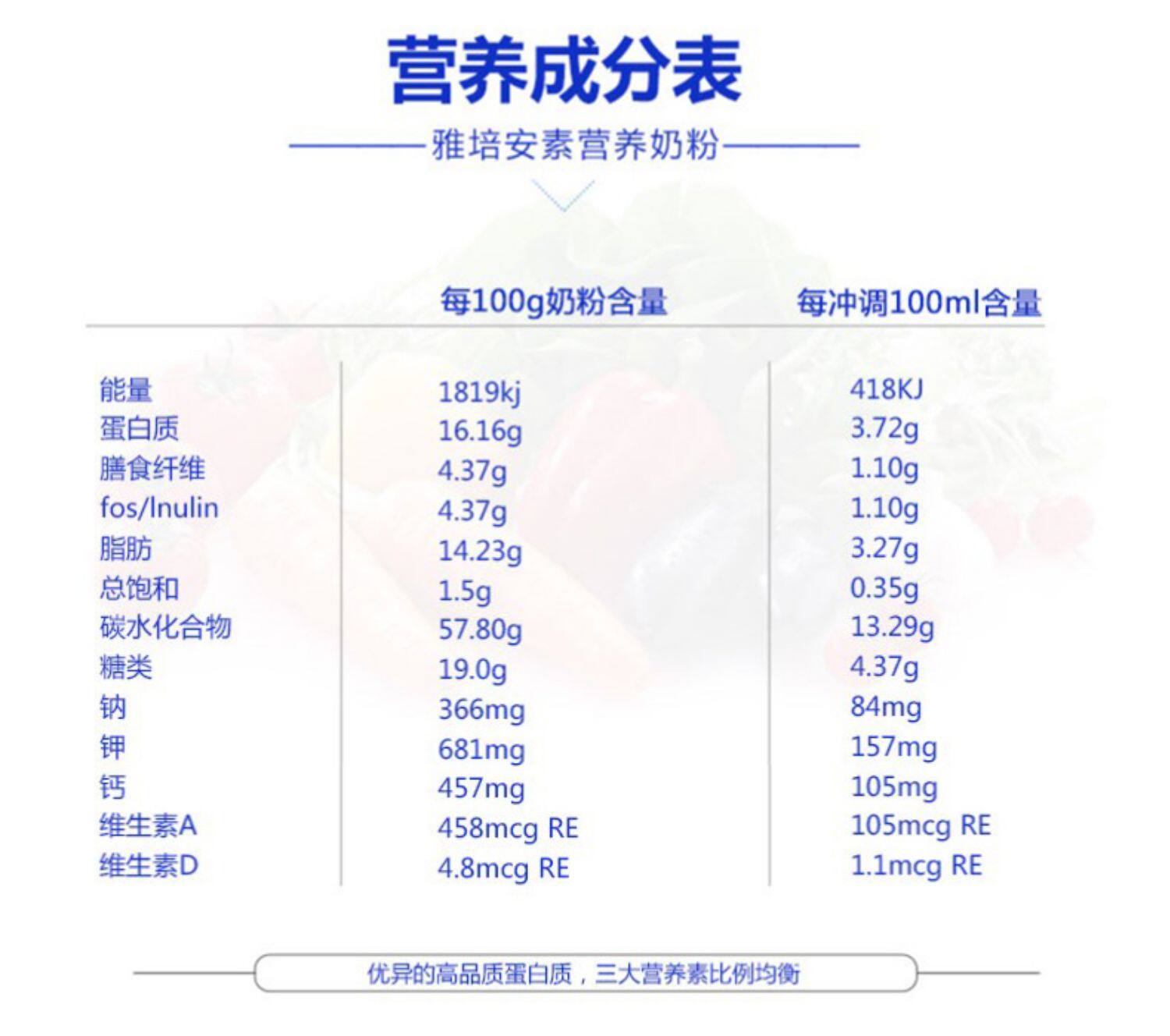 营养成分表

雅培安素营养奶粉

|  | 每100g奶粉含量 | 每冲调100ml含量 |
|---|---|---|
| 能量 | 1819kj | 418KJ |
| 蛋白质 | 16.16g | 3.72g |
| 膳食纤维 | 4.37g | 1.10g |
| fos/Inulin | 4.37g | 1.10g |
| 脂肪 | 14.23g | 3.27g |
| 总饱和 | 1.5g | 0.35g |
| 碳水化合物 | 57.80g | 13.29g |
| 糖类 | 19.0g | 4.37g |
| 钠 | 366mg | 84mg |
| 钾 | 681mg | 157mg |
| 钙 | 457mg | 105mg |
| 维生素A | 458mcg RE | 105mcg RE |
| 维生素D | 4.8mcg RE | 1.1mcg RE |

优异的高品质蛋白质，三大营养素比例均衡